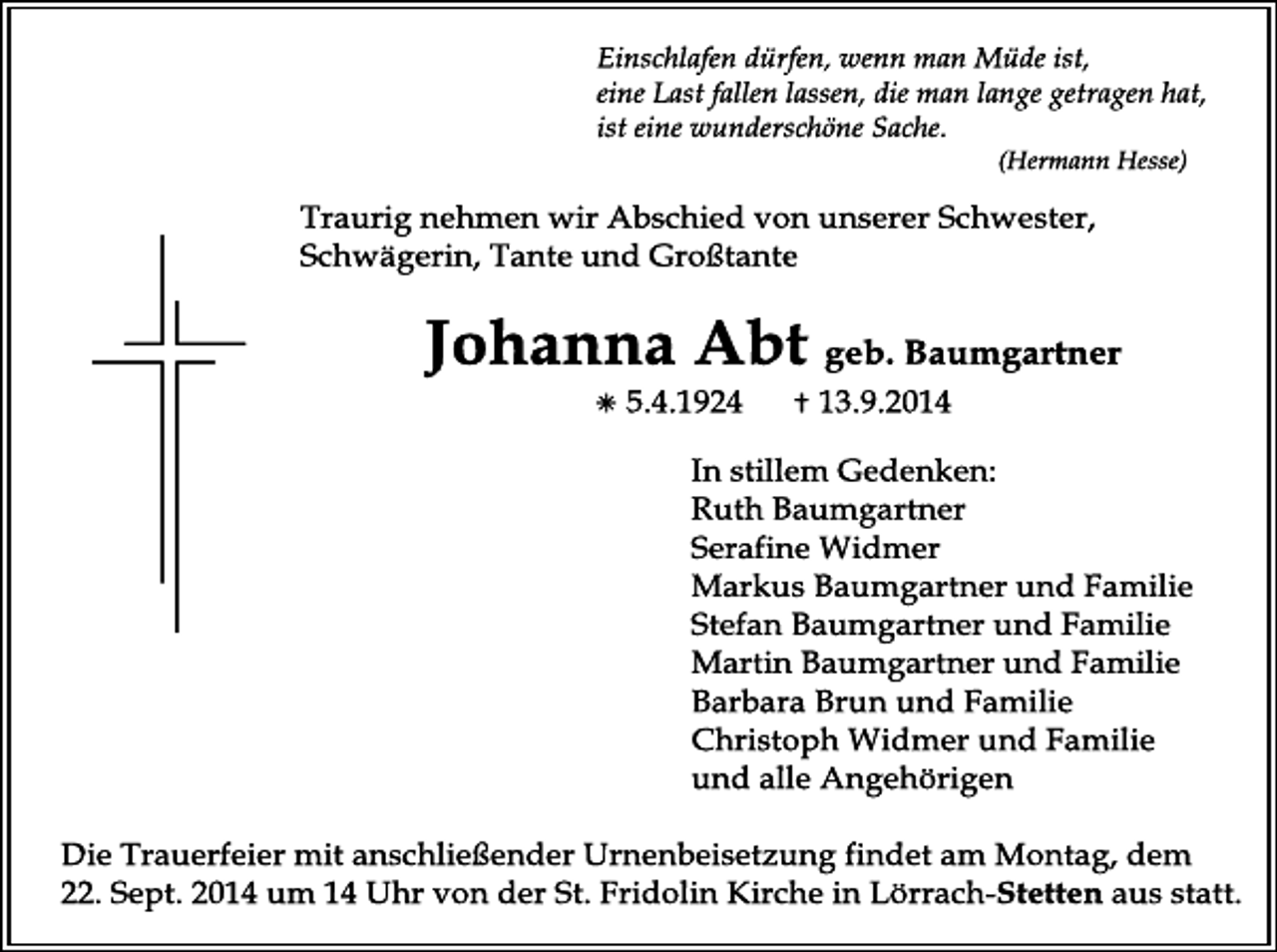 Einschlafen dürfen, wenn man Müde ist,
eine Last fallen lassen, die man lange getragen hat,
ist eine wunderschöne Sache.
(Hermann Hesse)

Traurig nehmen wir Abschied von unserer Schwester, Schwägerin, Tante und Großtante

Johanna Abt geb. Baumgartner

* 5.4.1924 † 13.9.2014

In stillem Gedenken:
Ruth Baumgartner
Serafine Widmer
Markus Baumgartner und Familie
Stefan Baumgartner und Familie
Martin Baumgartner und Familie
Barbara Brun und Familie
Christoph Widmer und Familie
und alle Angehörigen

Die Trauerfeier mit anschließender Urnenbeisetzung findet am Montag, dem 22. Sept. 2014 um 14 Uhr von der St. Fridolin Kirche in Lörrach-Stetten aus statt.